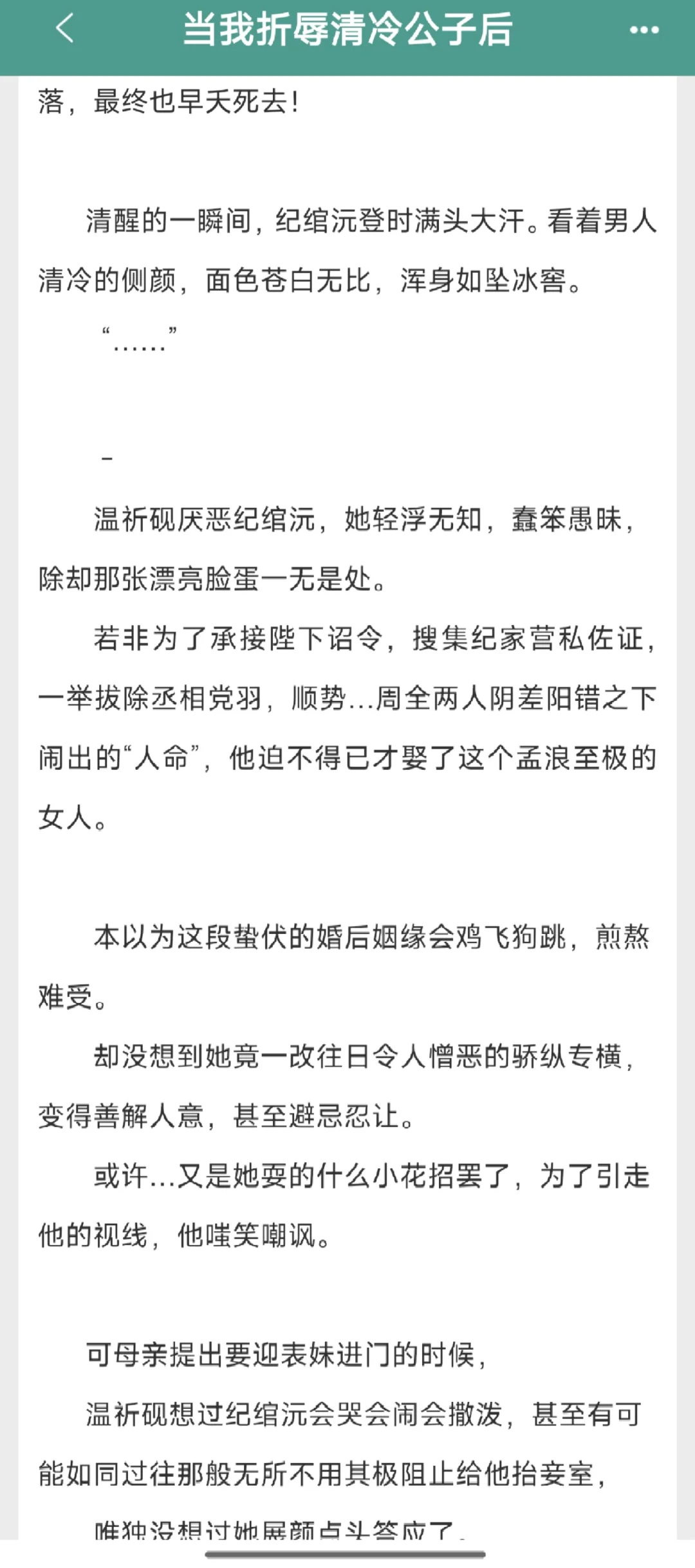 当我折辱清冷公子后

落，最终也早夭死去！

清醒的一瞬间，纪绾沅登时满头大汗。看着男人清冷的侧颜，面色苍白无比，浑身如坠冰窖。

“……”

-

温祈砚厌恶纪绾沅，她轻浮无知，蠢笨愚昧，除却那张漂亮脸蛋一无是处。

若非为了承接陛下诏令，搜集纪家营私佐证，一举拔除丞相党羽，顺势…周全两人阴差阳错之下闹出的“人命”，他迫不得已才娶了这个孟浪至极的女人。

本以为这段蛰伏的婚后姻缘会鸡飞狗跳，煎熬难受。

却没想到她竟一改往日令人憎恶的骄纵专横，变得善解人意，甚至避忌忍让。

或许…又是她耍的什么小花招罢了，为了引走他的视线，他嗤笑嘲讽。

可母亲提出要迎表妹进门的时候，

温祈砚想过纪绾沅会哭会闹会撒泼，甚至有可能如同过往那般无所不用其极阻止给他抬妾室，

唯独没想过她展颜点头答应了。